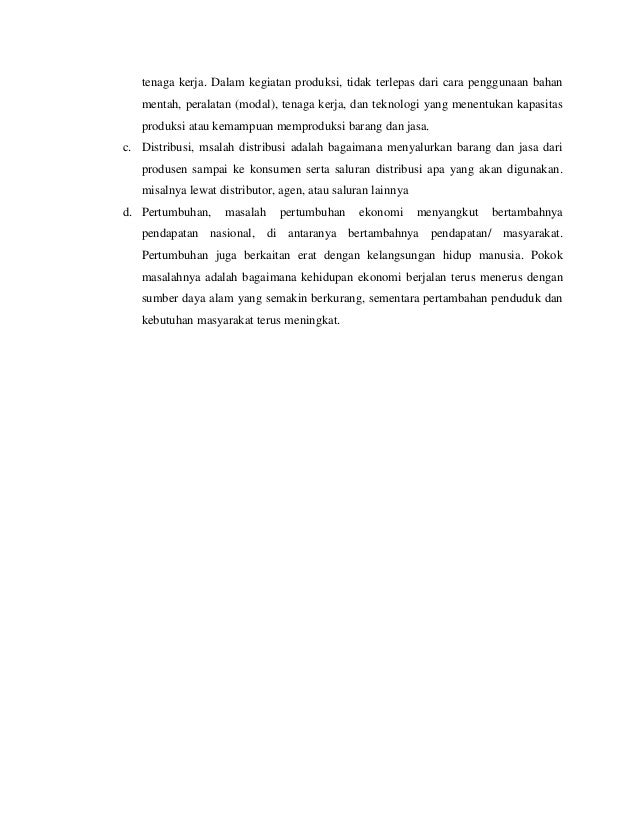 tenaga kerja. Dalam kegiatan produksi, tidak terlepas dari cara penggunaan bahan mentah, peralatan (modal), tenaga kerja, dan teknologi yang menentukan kapasitas produksi atau kemampuan memproduksi barang dan jasa.

c. Distribusi, msalah distribusi adalah bagaimana menyalurkan barang dan jasa dari produsen sampai ke konsumen serta saluran distribusi apa yang akan digunakan. misalnya lewat distributor, agen, atau saluran lainnya

d. Pertumbuhan, masalah pertumbuhan ekonomi menyangkut bertambahnya pendapatan nasional, di antaranya bertambahnya pendapatan/ masyarakat. Pertumbuhan juga berkaitan erat dengan kelangsungan hidup manusia. Pokok masalahnya adalah bagaimana kehidupan ekonomi berjalan terus menerus dengan sumber daya alam yang semakin berkurang, sementara pertambahan penduduk dan kebutuhan masyarakat terus meningkat.